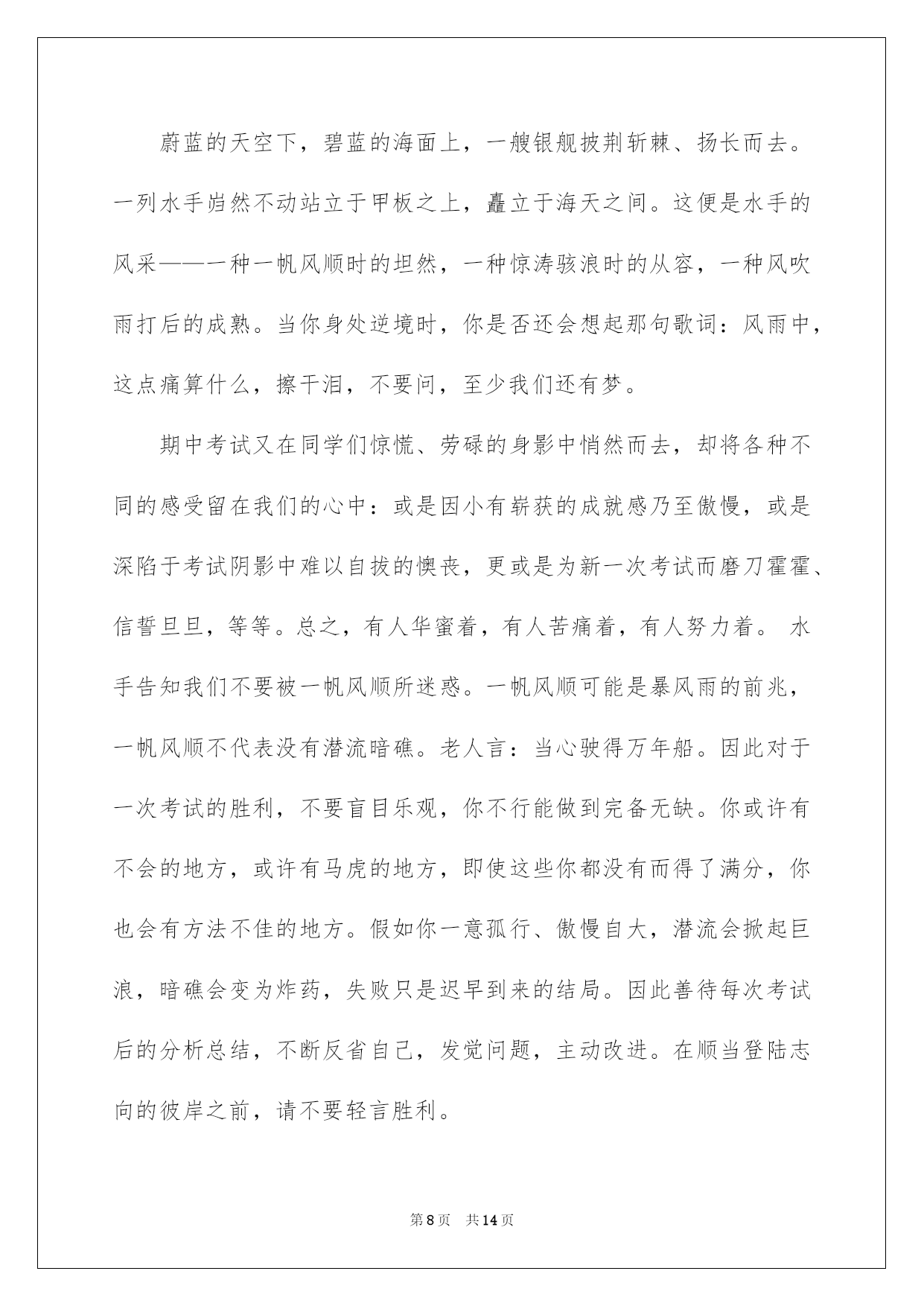 蔚蓝的天空下，碧蓝的海面上，一艘银舰披荆斩棘、扬长而去。一列水手岿然不动站立于甲板之上，矗立于海天之间。这便是水手的风采——一种一帆风顺时的坦然，一种惊涛骇浪时的从容，一种风吹雨打后的成熟。当你身处逆境时，你是否还会想起那句歌词：风雨中，这点痛算什么，擦干泪，不要问，至少我们还有梦。

期中考试又在同学们惊慌、劳碌的身影中悄然而去，却将各种不同的感受留在我们的心中：或是因小有崭获的成就感乃至傲慢，或是深陷于考试阴影中难以自拔的懊丧，更或是为新一次考试而磨刀霍霍、信誓旦旦，等等。总之，有人华蜜着，有人苦痛着，有人努力着。 水手告知我们不要被一帆风顺所迷惑。一帆风顺可能是暴风雨的前兆，一帆风顺不代表没有潜流暗礁。老人言：当心驶得万年船。因此对于一次考试的胜利，不要盲目乐观，你不行能做到完备无缺。你或许有不会的地方，或许有马虎的地方，即使这些你都没有而得了满分，你也会有方法不佳的地方。假如你一意孤行、傲慢自大，潜流会掀起巨浪，暗礁会变为炸药，失败只是迟早到来的结局。因此善待每次考试后的分析总结，不断反省自己，发觉问题，主动改进。在顺当登陆志向的彼岸之前，请不要轻言胜利。

第8页 共14页